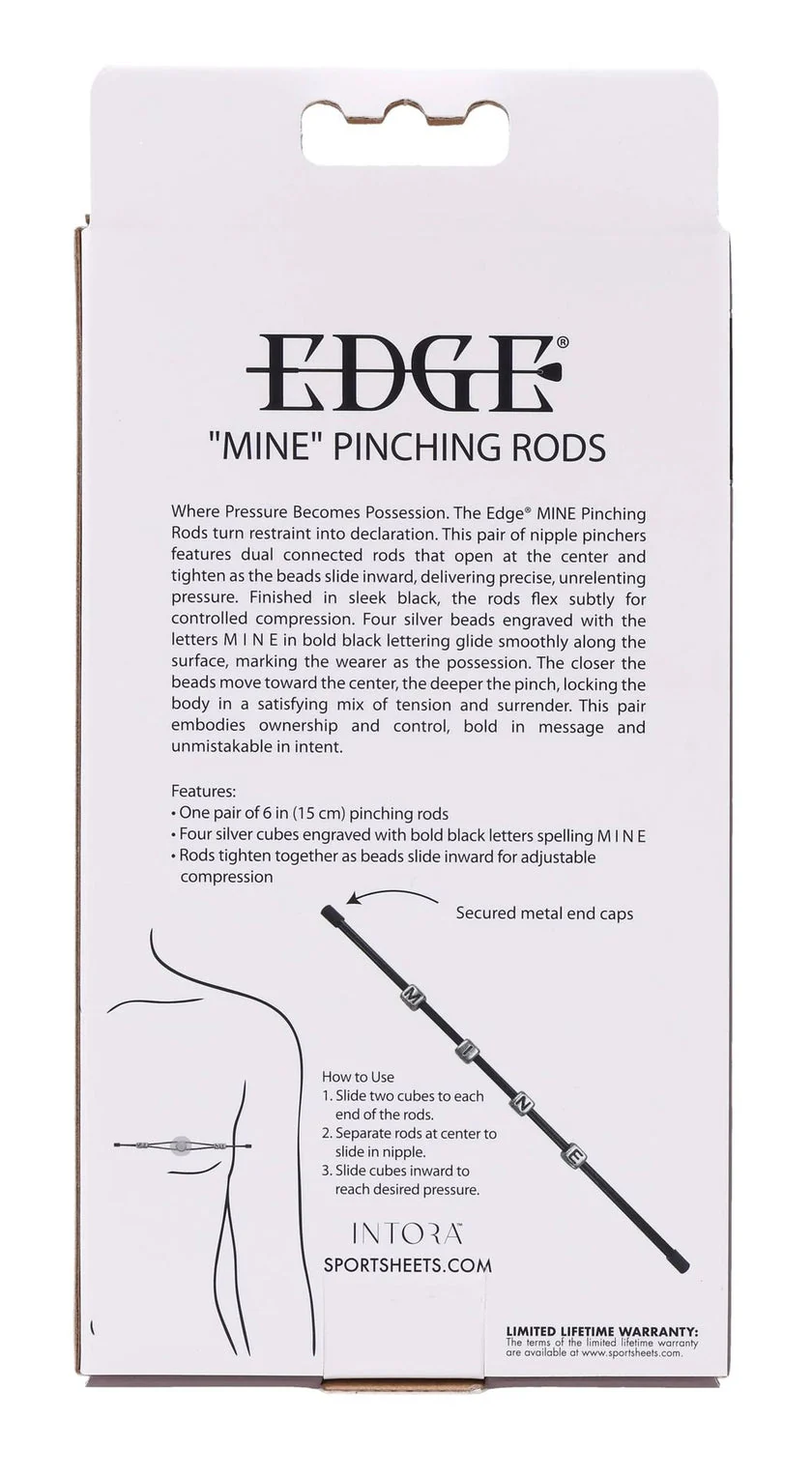 EDGE®

"MINE" PINCHING RODS

Where Pressure Becomes Possession. The Edge® MINE Pinching Rods turn restraint into declaration. This pair of nipple pinchers features dual connected rods that open at the center and tighten as the beads slide inward, delivering precise, unrelenting pressure. Finished in sleek black, the rods flex subtly for controlled compression. Four silver beads engraved with the letters M I N E in bold black lettering glide smoothly along the surface, marking the wearer as the possession. The closer the beads move toward the center, the deeper the pinch, locking the body in a satisfying mix of tension and surrender. This pair embodies ownership and control, bold in message and unmistakable in intent.

Features:
• One pair of 6 in (15 cm) pinching rods
• Four silver cubes engraved with bold black letters spelling M I N E
• Rods tighten together as beads slide inward for adjustable compression

Secured metal end caps

M I N E

How to Use
1. Slide two cubes to each end of the rods.
2. Separate rods at center to slide in nipple.
3. Slide cubes inward to reach desired pressure.

INTORA™
SPORTSHEETS.COM

LIMITED LIFETIME WARRANTY:
The terms of the limited lifetime warranty are available at www.sportsheets.com.